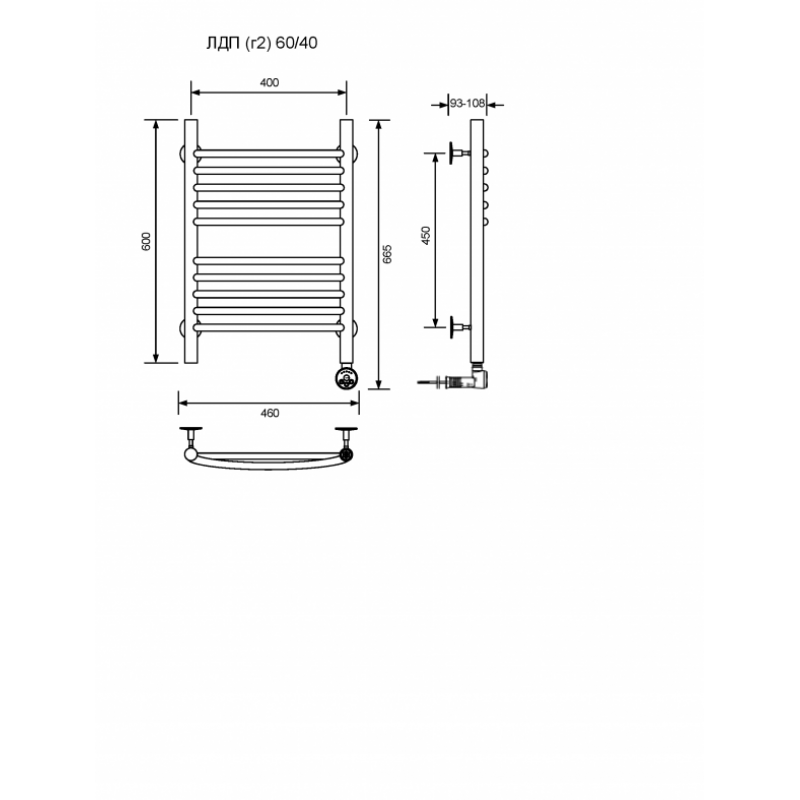 ЛДП (г2) 60/40

400

93-108

600

665

450

460